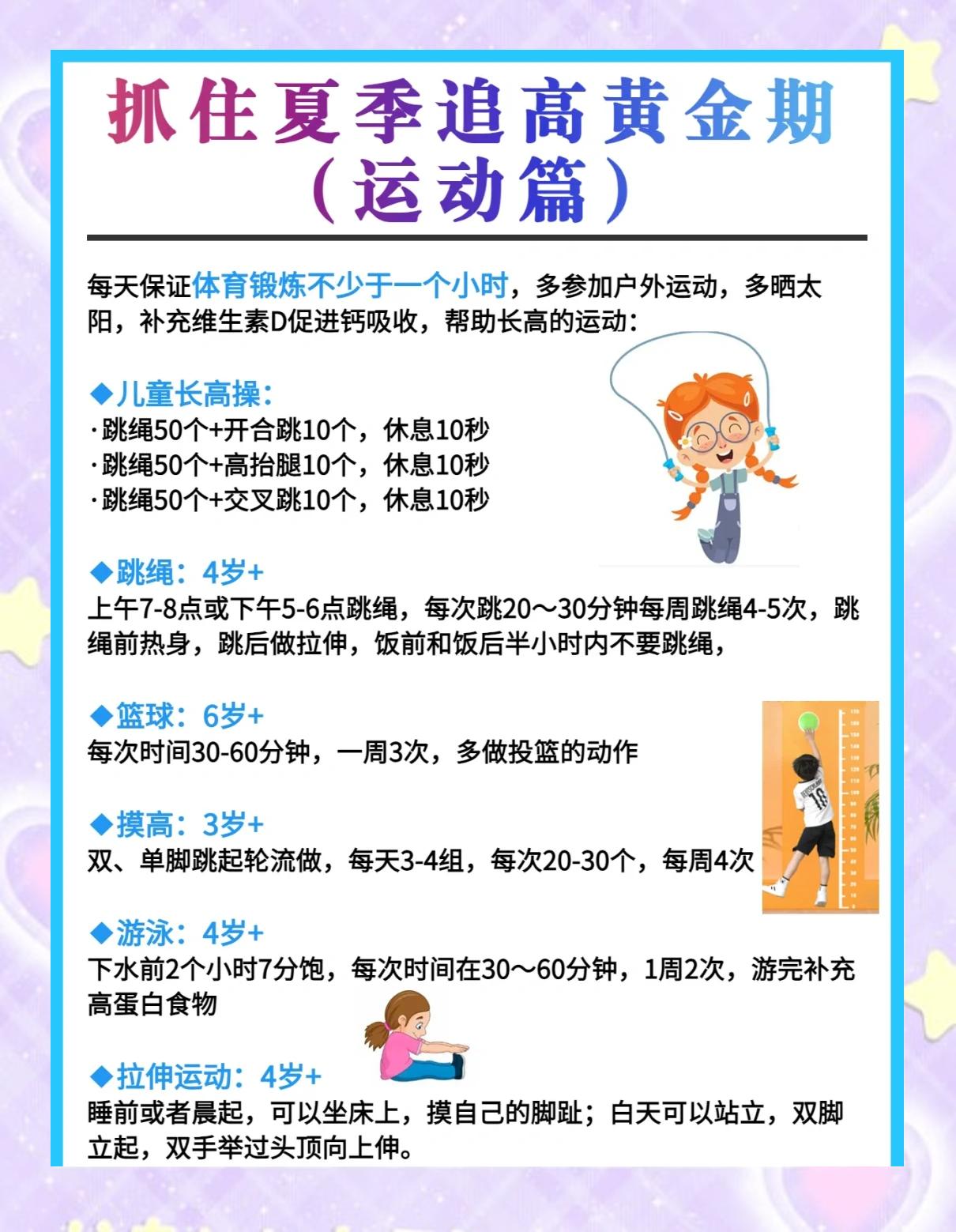 抓住夏季追高黄金期
（运动篇）

每天保证体育锻炼不少于一个小时，多参加户外运动，多晒太阳，补充维生素D促进钙吸收，帮助长高的运动：

◆儿童长高操：
·跳绳50个+开合跳10个，休息10秒
·跳绳50个+高抬腿10个，休息10秒
·跳绳50个+交叉跳10个，休息10秒

◆跳绳：4岁+
上午7-8点或下午5-6点跳绳，每次跳20～30分钟每周跳绳4-5次，跳绳前热身，跳后做拉伸，饭前和饭后半小时内不要跳绳，

◆篮球：6岁+
每次时间30-60分钟，一周3次，多做投篮的动作

◆摸高：3岁+
双、单脚跳起轮流做，每天3-4组，每次20-30个，每周4次

◆游泳：4岁+
下水前2个小时7分饱，每次时间在30～60分钟，1周2次，游完补充高蛋白食物

◆拉伸运动：4岁+
睡前或者晨起，可以坐床上，摸自己的脚趾；白天可以站立，双脚立起，双手举过头顶向上伸。